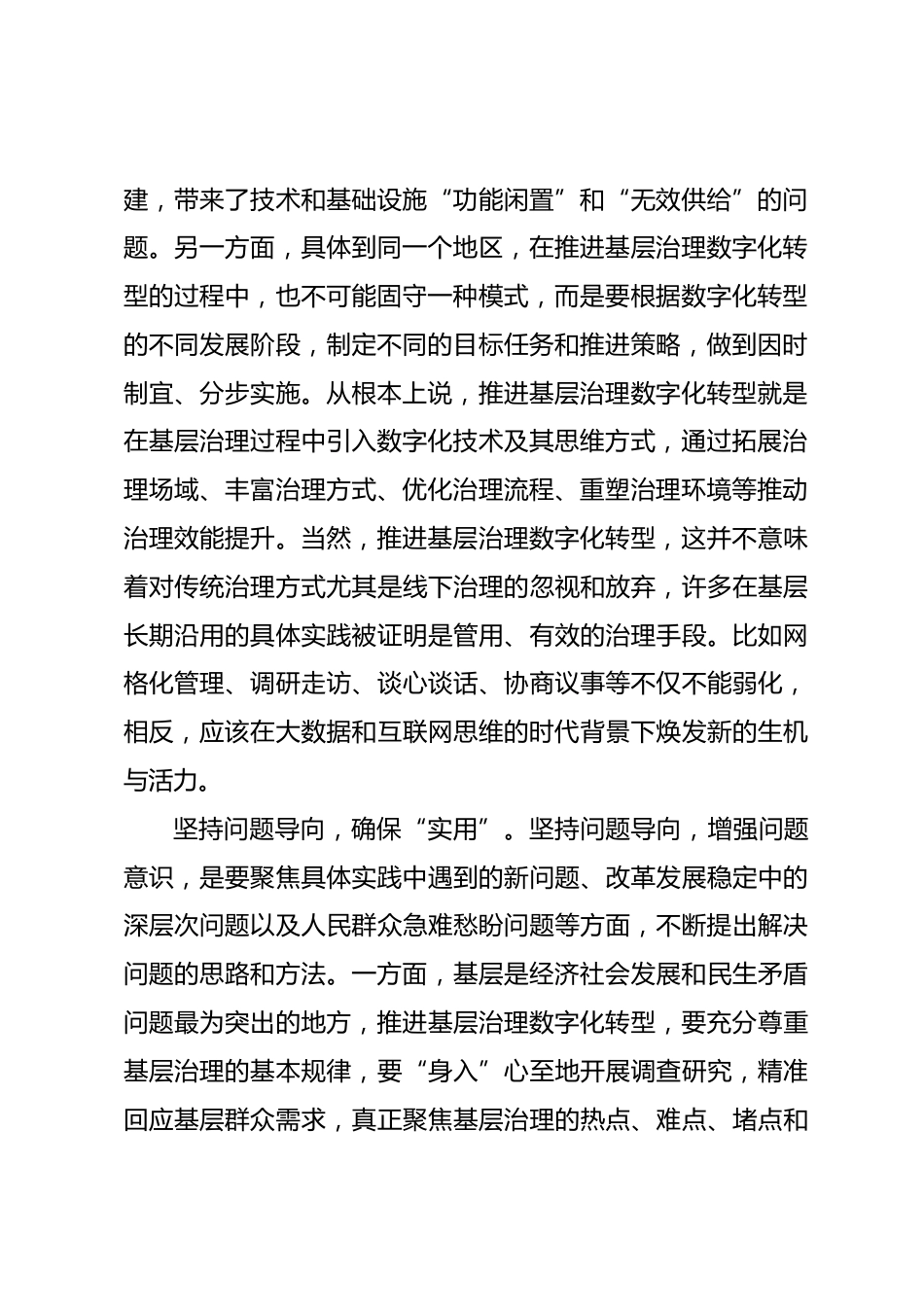 建，带来了技术和基础设施“功能闲置”和“无效供给”的问题。另一方面，具体到同一个地区，在推进基层治理数字化转型的过程中，也不可能固守一种模式，而是要根据数字化转型的不同发展阶段，制定不同的目标任务和推进策略，做到因时制宜、分步实施。从根本上说，推进基层治理数字化转型就是在基层治理过程中引入数字化技术及其思维方式，通过拓展治理场域、丰富治理方式、优化治理流程、重塑治理环境等推动治理效能提升。当然，推进基层治理数字化转型，这并不意味着对传统治理方式尤其是线下治理的忽视和放弃，许多在基层长期沿用的具体实践被证明是管用、有效的治理手段。比如网格化管理、调研走访、谈心谈话、协商议事等不仅不能弱化，相反，应该在大数据和互联网思维的时代背景下焕发新的生机与活力。

坚持问题导向，确保“实用”。坚持问题导向，增强问题意识，是要聚焦具体实践中遇到的新问题、改革发展稳定中的深层次问题以及人民群众急难愁盼问题等方面，不断提出解决问题的思路和方法。一方面，基层是经济社会发展和民生矛盾问题最为突出的地方，推进基层治理数字化转型，要充分尊重基层治理的基本规律，要“身入”心至地开展调查研究，精准回应基层群众需求，真正聚焦基层治理的热点、难点、堵点和